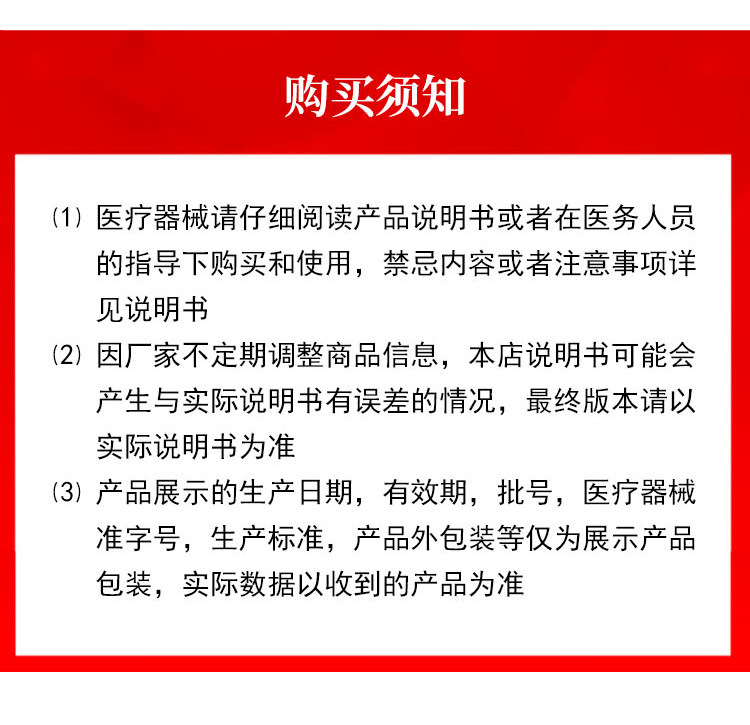 购买须知

⑴ 医疗器械请仔细阅读产品说明书或者在医务人员的指导下购买和使用，禁忌内容或者注意事项详见说明书

⑵ 因厂家不定期调整商品信息，本店说明书可能会产生与实际说明书有误差的情况，最终版本请以实际说明书为准

⑶ 产品展示的生产日期，有效期，批号，医疗器械准字号，生产标准，产品外包装等仅为展示产品包装，实际数据以收到的产品为准